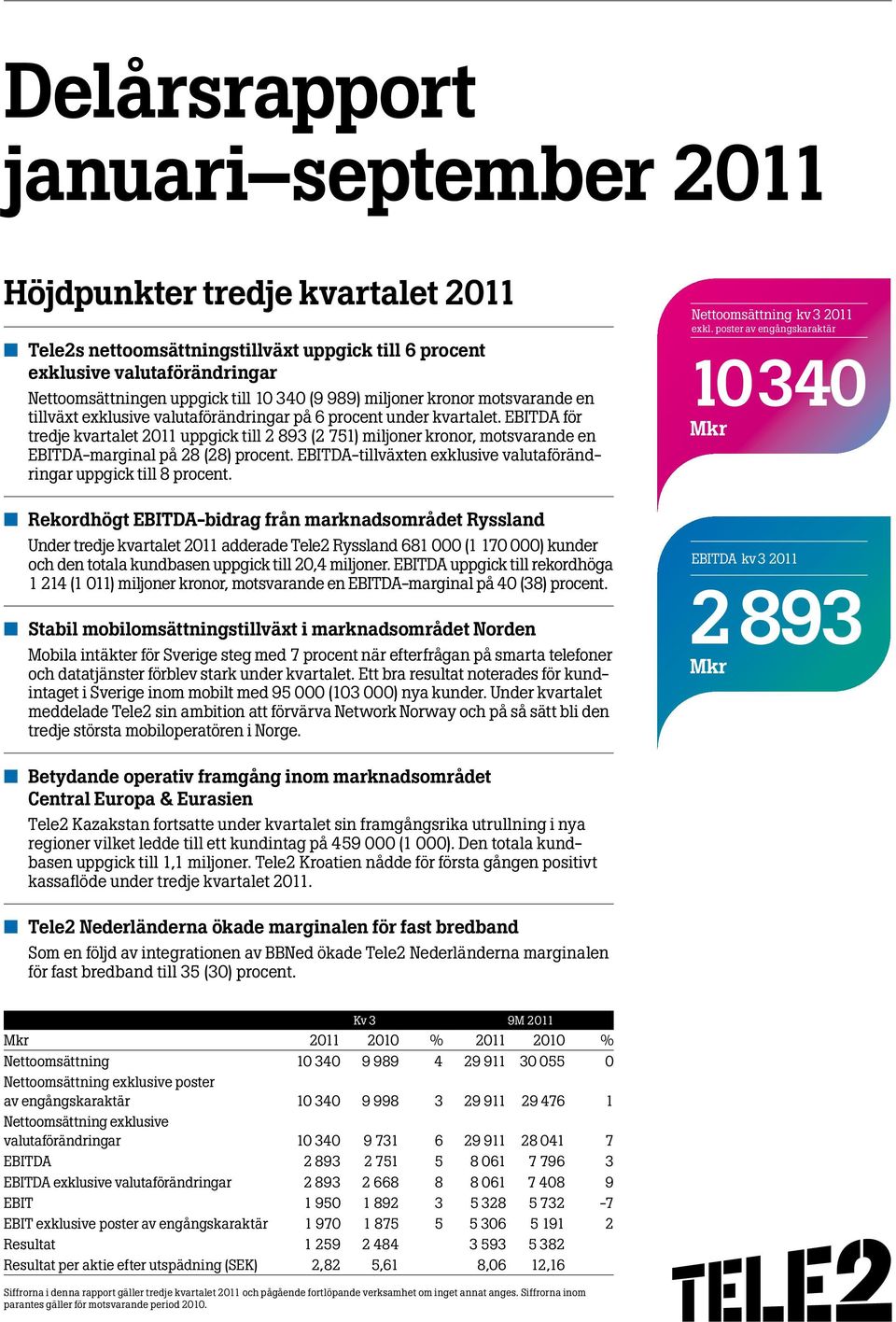 Delårsrapport januari–september 2011

Höjdpunkter tredje kvartalet 2011

Tele2s nettoomsättningstillväxt uppgick till 6 procent exklusive valutaförändringar

Nettoomsättningen uppgick till 10 340 (9 989) miljoner kronor motsvarande en tillväxt exklusive valutaförändringar på 6 procent under kvartalet. EBITDA för tredje kvartalet 2011 uppgick till 2 893 (2 751) miljoner kronor, motsvarande en EBITDA-marginal på 28 (28) procent. EBITDA-tillväxten exklusive valutaförändringar uppgick till 8 procent.

Rekordhögt EBITDA-bidrag från marknadsområdet Ryssland

Under tredje kvartalet 2011 adderade Tele2 Ryssland 681 000 (1 170 000) kunder och den totala kundbasen uppgick till 20,4 miljoner. EBITDA uppgick till rekordhöga 1 214 (1 011) miljoner kronor, motsvarande en EBITDA-marginal på 40 (38) procent.

Stabil mobilomsättningstillväxt i marknadsområdet Norden

Mobila intäkter för Sverige steg med 7 procent när efterfrågan på smarta telefoner och datatjänster förblev stark under kvartalet. Ett bra resultat noterades för kundintaget i Sverige inom mobilt med 95 000 (103 000) nya kunder. Under kvartalet meddelade Tele2 sin ambition att förvärva Network Norway och på så sätt bli den tredje största mobiloperatören i Norge.

Betydande operativ framgång inom marknadsområdet Central Europa & Eurasien

Tele2 Kazakstan fortsatte under kvartalet sin framgångsrika utrullning i nya regioner vilket ledde till ett kundintag på 459 000 (1 000). Den totala kundbasen uppgick till 1,1 miljoner. Tele2 Kroatien nådde för första gången positivt kassaflöde under tredje kvartalet 2011.

Tele2 Nederländerna ökade marginalen för fast bredband

Som en följd av integrationen av BBNed ökade Tele2 Nederländerna marginalen för fast bredband till 35 (30) procent.

Nettoomsättning kv 3 2011
exkl. poster av engångskaraktär
10 340
Mkr

EBITDA kv 3 2011
2 893
Mkr

| | Kv 3 | | | 9M 2011 | | |
|---|---|---|---|---|---|---|
| Mkr | 2011 | 2010 | % | 2011 | 2010 | % |
| Nettoomsättning | 10 340 | 9 989 | 4 | 29 911 | 30 055 | 0 |
| Nettoomsättning exklusive poster av engångskaraktär | 10 340 | 9 998 | 3 | 29 911 | 29 476 | 1 |
| Nettoomsättning exklusive valutaförändringar | 10 340 | 9 731 | 6 | 29 911 | 28 041 | 7 |
| EBITDA | 2 893 | 2 751 | 5 | 8 061 | 7 796 | 3 |
| EBITDA exklusive valutaförändringar | 2 893 | 2 668 | 8 | 8 061 | 7 408 | 9 |
| EBIT | 1 950 | 1 892 | 3 | 5 328 | 5 732 | –7 |
| EBIT exklusive poster av engångskaraktär | 1 970 | 1 875 | 5 | 5 306 | 5 191 | 2 |
| Resultat | 1 259 | 2 484 | | 3 593 | 5 382 | |
| Resultat per aktie efter utspädning (SEK) | 2,82 | 5,61 | | 8,06 | 12,16 | |

Siffrorna i denna rapport gäller tredje kvartalet 2011 och pågående fortlöpande verksamhet om inget annat anges. Siffrorna inom parantes gäller för motsvarande period 2010.

TELE2